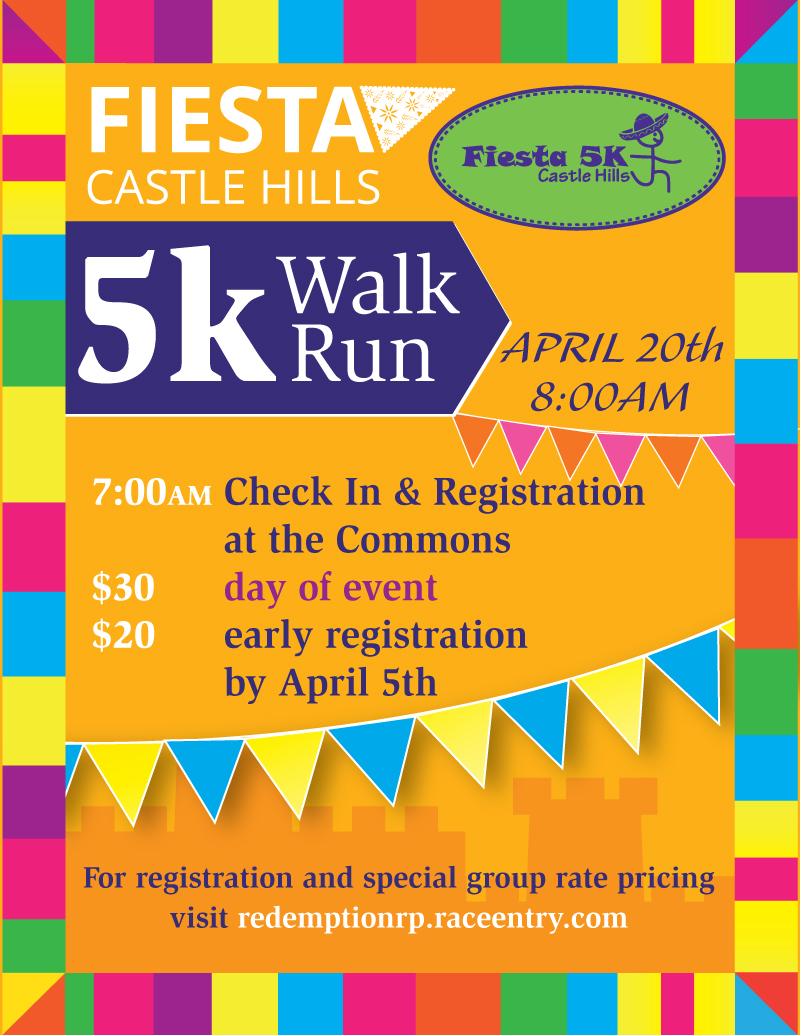 FIESTA
CASTLE HILLS

Fiesta 5K
Castle Hills

5k Walk
Run

APRIL 20th
8:00AM

7:00AM Check In & Registration at the Commons
$30 day of event
$20 early registration by April 5th

For registration and special group rate pricing visit redemptionrp.raceentry.com